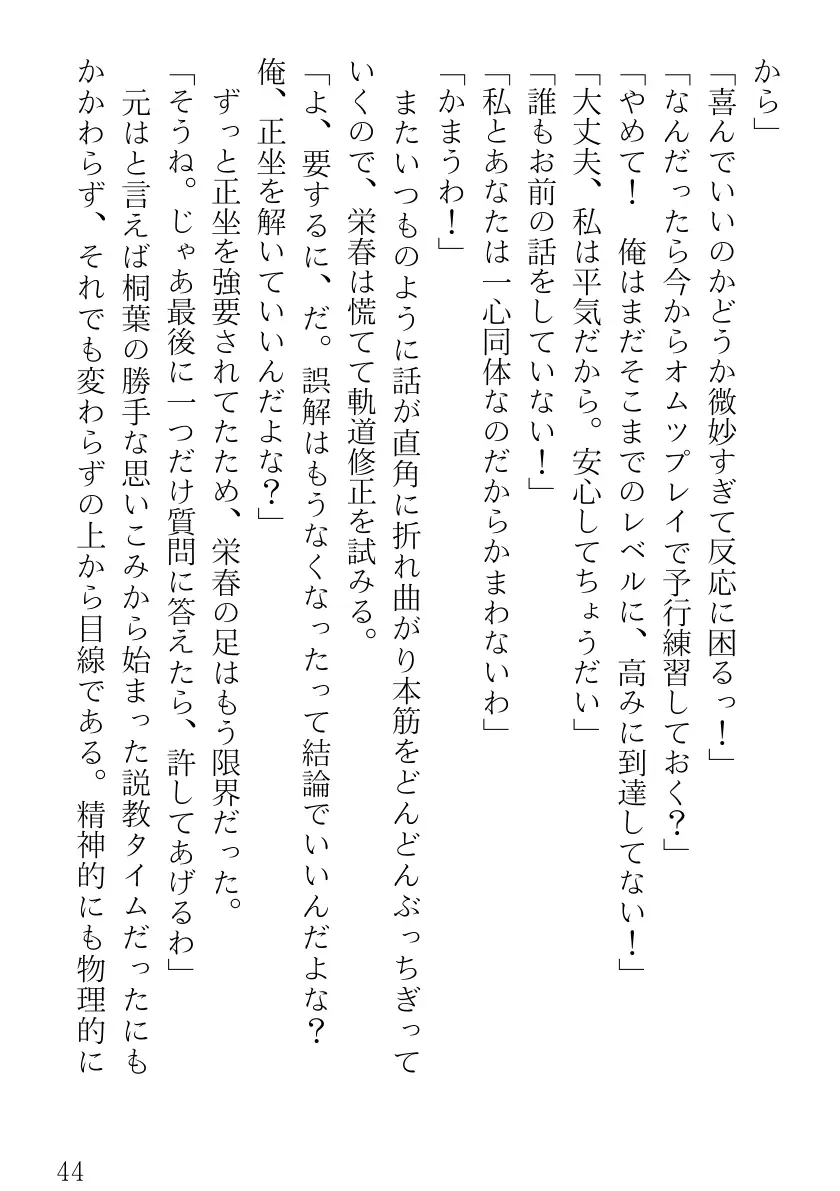 から」

「喜んでいいのかどうか微妙すぎて反応に困るっ！」

「なんだったら今からオムツプレイで予行練習しておく？」

「やめて！　俺はまだそこまでのレベルに、高みに到達してない！」

「大丈夫、私は平気だから。安心してちょうだい」

「誰もお前の話をしていない！」

「私とあなたは一心同体なのだからかまわないわ」

「かまうわ！」

またいつものように話が直角に折れ曲がり本筋をどんどんぶっちぎっていくので、栄春は慌てて軌道修正を試みる。

「よ、要するに、だ。誤解はもうなくなったって結論でいいんだよな？　俺、正坐を解いていいんだよな？」

ずっと正坐を強要されてたため、栄春の足はもう限界だった。

「そうね。じゃあ最後に一つだけ質問に答えたら、許してあげるわ」

元はと言えば桐葉の勝手な思いこみから始まった説教タイムだったにもかかわらず、それでも変わらずの上から目線である。精神的にも物理的に

44